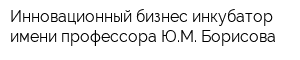 Инновационный бизнес инкубатор имени профессора Ю.М. Борисова